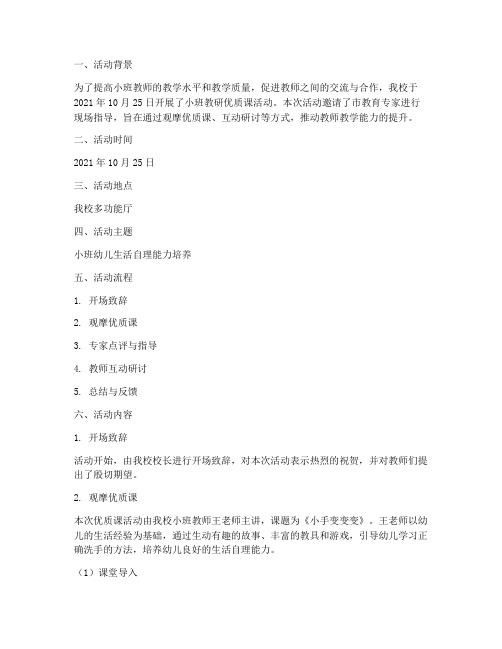 一、活动背景

为了提高小班教师的教学水平和教学质量，促进教师之间的交流与合作，我校于2021年10月25日开展了小班教研优质课活动。本次活动邀请了市教育专家进行现场指导，旨在通过观摩优质课、互动研讨等方式，推动教师教学能力的提升。

二、活动时间

2021年10月25日

三、活动地点

我校多功能厅

四、活动主题

小班幼儿生活自理能力培养

五、活动流程

1. 开场致辞

2. 观摩优质课

3. 专家点评与指导

4. 教师互动研讨

5. 总结与反馈

六、活动内容

1. 开场致辞

活动开始，由我校校长进行开场致辞，对本次活动表示热烈的祝贺，并对教师们提出了殷切期望。

2. 观摩优质课

本次优质课活动由我校小班教师王老师主讲，课题为《小手变变变》。王老师以幼儿的生活经验为基础，通过生动有趣的故事、丰富的教具和游戏，引导幼儿学习正确洗手的方法，培养幼儿良好的生活自理能力。

（1）课堂导入